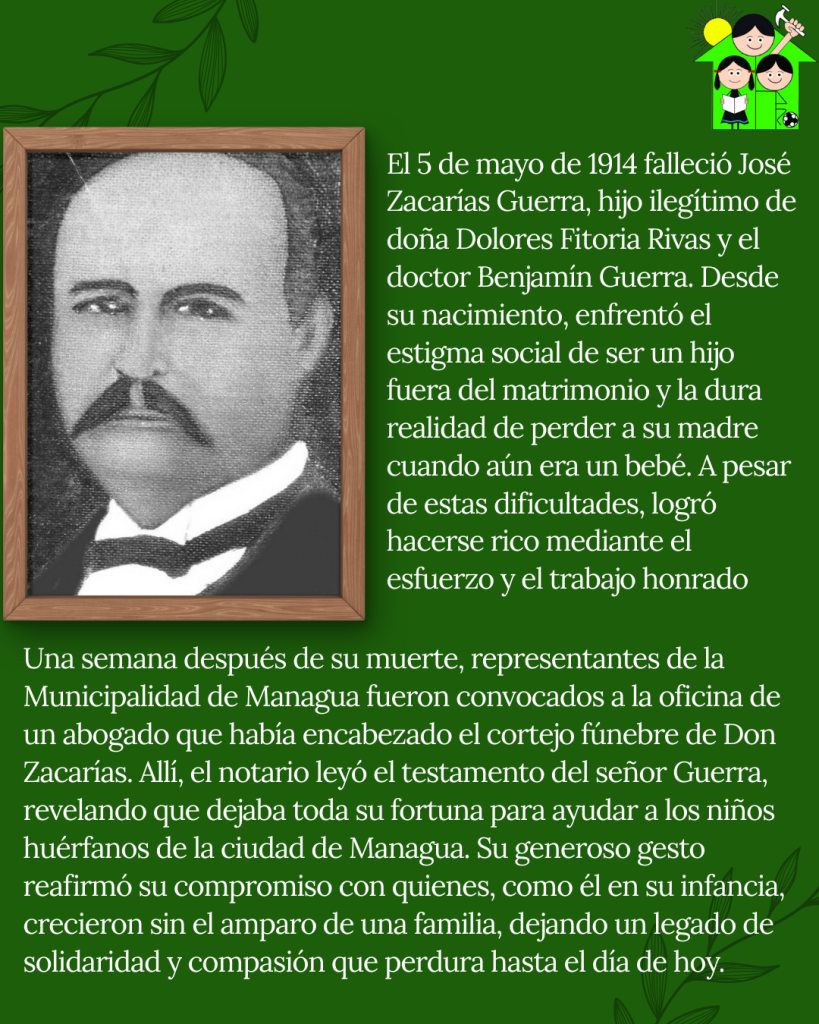 El 5 de mayo de 1914 falleció José Zacarías Guerra, hijo ilegítimo de doña Dolores Fitoria Rivas y el doctor Benjamín Guerra. Desde su nacimiento, enfrentó el estigma social de ser un hijo fuera del matrimonio y la dura realidad de perder a su madre cuando aún era un bebé. A pesar de estas dificultades, logró hacerse rico mediante el esfuerzo y el trabajo honrado

Una semana después de su muerte, representantes de la Municipalidad de Managua fueron convocados a la oficina de un abogado que había encabezado el cortejo fúnebre de Don Zacarías. Allí, el notario leyó el testamento del señor Guerra, revelando que dejaba toda su fortuna para ayudar a los niños huérfanos de la ciudad de Managua. Su generoso gesto reafirmó su compromiso con quienes, como él en su infancia, crecieron sin el amparo de una familia, dejando un legado de solidaridad y compasión que perdura hasta el día de hoy.